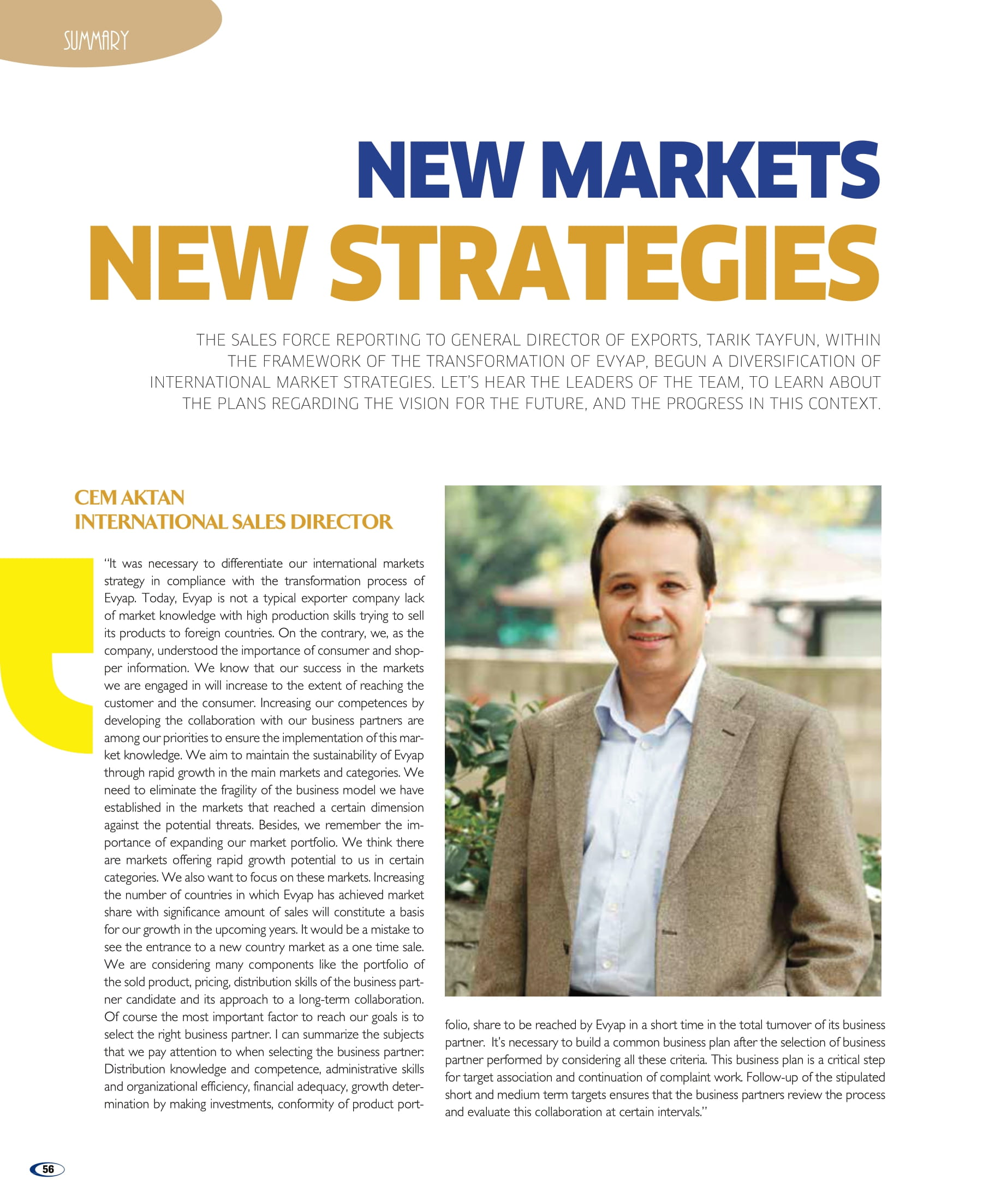 SUMMARY

NEW MARKETS
NEW STRATEGIES

THE SALES FORCE REPORTING TO GENERAL DIRECTOR OF EXPORTS, TARIK TAYFUN, WITHIN THE FRAMEWORK OF THE TRANSFORMATION OF EVYAP, BEGUN A DIVERSIFICATION OF INTERNATIONAL MARKET STRATEGIES. LET'S HEAR THE LEADERS OF THE TEAM, TO LEARN ABOUT THE PLANS REGARDING THE VISION FOR THE FUTURE, AND THE PROGRESS IN THIS CONTEXT.

CEM AKTAN
INTERNATIONAL SALES DIRECTOR

"It was necessary to differentiate our international markets strategy in compliance with the transformation process of Evyap. Today, Evyap is not a typical exporter company lack of market knowledge with high production skills trying to sell its products to foreign countries. On the contrary, we, as the company, understood the importance of consumer and shopper information. We know that our success in the markets we are engaged in will increase to the extent of reaching the customer and the consumer. Increasing our competences by developing the collaboration with our business partners are among our priorities to ensure the implementation of this market knowledge. We aim to maintain the sustainability of Evyap through rapid growth in the main markets and categories. We need to eliminate the fragility of the business model we have established in the markets that reached a certain dimension against the potential threats. Besides, we remember the importance of expanding our market portfolio. We think there are markets offering rapid growth potential to us in certain categories. We also want to focus on these markets. Increasing the number of countries in which Evyap has achieved market share with significance amount of sales will constitute a basis for our growth in the upcoming years. It would be a mistake to see the entrance to a new country market as a one time sale. We are considering many components like the portfolio of the sold product, pricing, distribution skills of the business partner candidate and its approach to a long-term collaboration. Of course the most important factor to reach our goals is to select the right business partner. I can summarize the subjects that we pay attention to when selecting the business partner: Distribution knowledge and competence, administrative skills and organizational efficiency, financial adequacy, growth determination by making investments, conformity of product portfolio, share to be reached by Evyap in a short time in the total turnover of its business partner. It's necessary to build a common business plan after the selection of business partner performed by considering all these criteria. This business plan is a critical step for target association and continuation of complaint work. Follow-up of the stipulated short and medium term targets ensures that the business partners review the process and evaluate this collaboration at certain intervals."

56